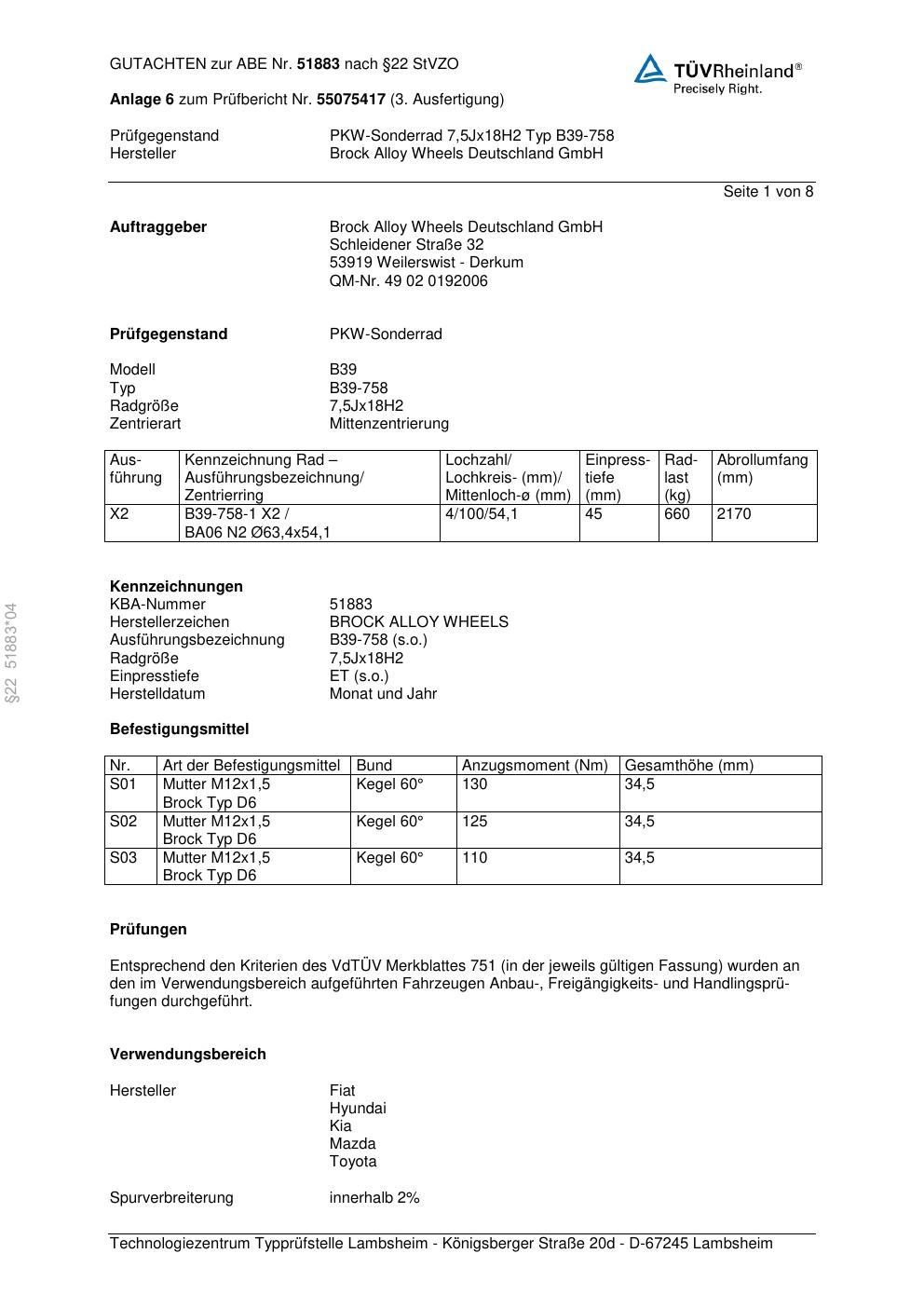 GUTACHTEN zur ABE Nr. 51883 nach §22 StVZO

TÜVRheinland®
Precisely Right.

Anlage 6 zum Prüfbericht Nr. 55075417 (3. Ausfertigung)

Prüfgegenstand PKW-Sonderrad 7,5Jx18H2 Typ B39-758
Hersteller Brock Alloy Wheels Deutschland GmbH

Seite 1 von 8

Auftraggeber Brock Alloy Wheels Deutschland GmbH
Schleidener Straße 32
53919 Weilerswist - Derkum
QM-Nr. 49 02 0192006

Prüfgegenstand PKW-Sonderrad

Modell B39
Typ B39-758
Radgröße 7,5Jx18H2
Zentrierart Mittenzentrierung

| Ausführung | Kennzeichnung Rad – Ausführungsbezeichnung/ Zentrierring | Lochzahl/ Lochkreis- (mm)/ Mittenloch-ø (mm) | Einpresstiefe (mm) | Radlast (kg) | Abrollumfang (mm) |
|---|---|---|---|---|---|
| X2 | B39-758-1 X2 / BA06 N2 Ø63,4x54,1 | 4/100/54,1 | 45 | 660 | 2170 |

§22 51883*04

Kennzeichnungen
KBA-Nummer 51883
Herstellerzeichen BROCK ALLOY WHEELS
Ausführungsbezeichnung B39-758 (s.o.)
Radgröße 7,5Jx18H2
Einpresstiefe ET (s.o.)
Herstelldatum Monat und Jahr

Befestigungsmittel

| Nr. | Art der Befestigungsmittel | Bund | Anzugsmoment (Nm) | Gesamthöhe (mm) |
|---|---|---|---|---|
| S01 | Mutter M12x1,5 Brock Typ D6 | Kegel 60° | 130 | 34,5 |
| S02 | Mutter M12x1,5 Brock Typ D6 | Kegel 60° | 125 | 34,5 |
| S03 | Mutter M12x1,5 Brock Typ D6 | Kegel 60° | 110 | 34,5 |

Prüfungen

Entsprechend den Kriterien des VdTÜV Merkblattes 751 (in der jeweils gültigen Fassung) wurden an den im Verwendungsbereich aufgeführten Fahrzeugen Anbau-, Freigängigkeits- und Handlingsprüfungen durchgeführt.

Verwendungsbereich

Hersteller Fiat
Hyundai
Kia
Mazda
Toyota

Spurverbreiterung innerhalb 2%

Technologiezentrum Typprüfstelle Lambsheim - Königsberger Straße 20d - D-67245 Lambsheim